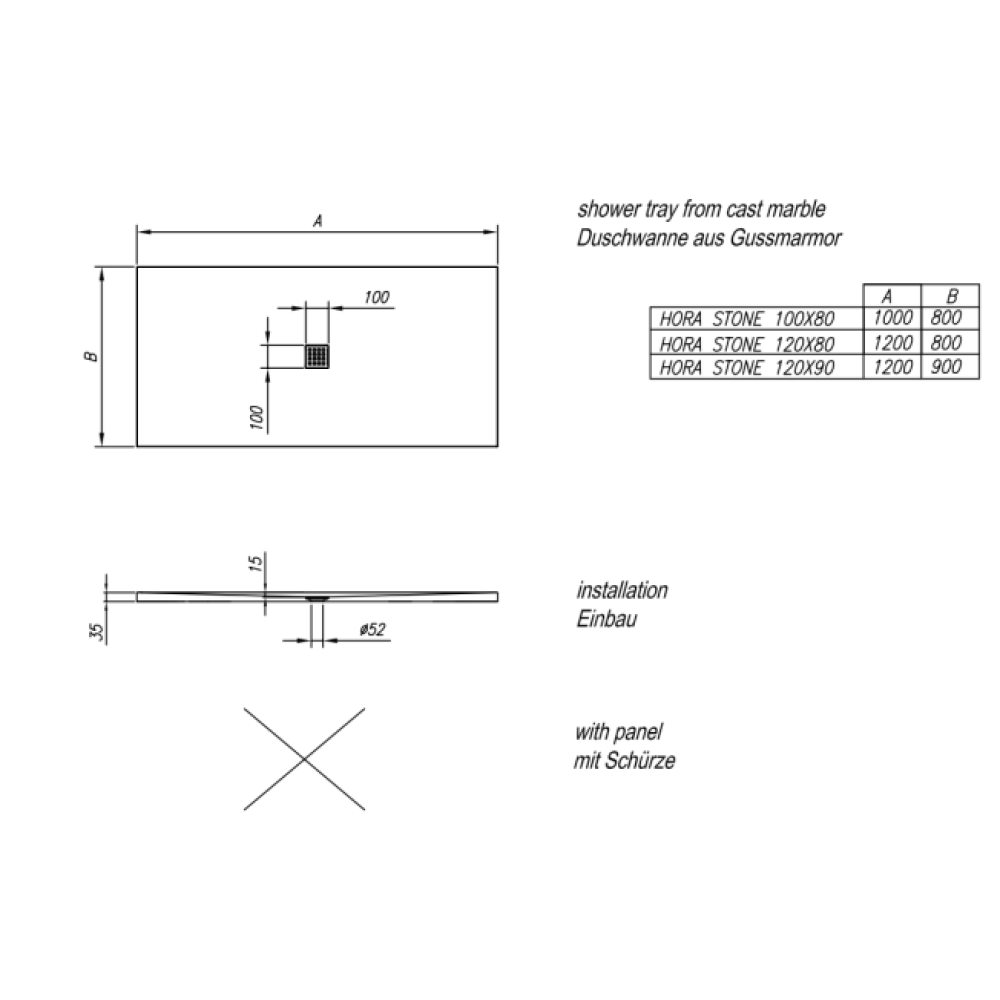 A

B

100

100

shower tray from cast marble
Duschwanne aus Gussmarmor

| | A | B |
|---|---|---|
| HORA STONE 100X80 | 1000 | 800 |
| HORA STONE 120X80 | 1200 | 800 |
| HORA STONE 120X90 | 1200 | 900 |

15

35

ø52

installation
Einbau

with panel
mit Schürze